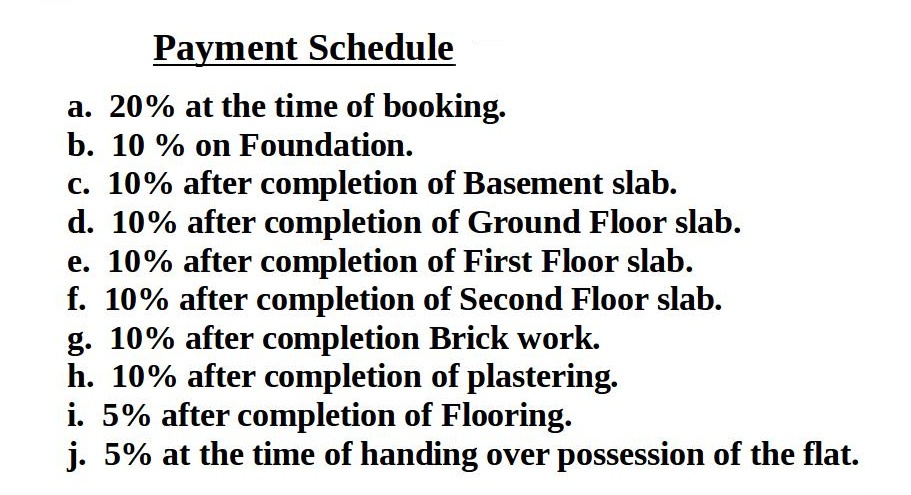 Payment Schedule

a. 20% at the time of booking.
b. 10 % on Foundation.
c. 10% after completion of Basement slab.
d. 10% after completion of Ground Floor slab.
e. 10% after completion of First Floor slab.
f. 10% after completion of Second Floor slab.
g. 10% after completion Brick work.
h. 10% after completion of plastering.
i. 5% after completion of Flooring.
j. 5% at the time of handing over possession of the flat.